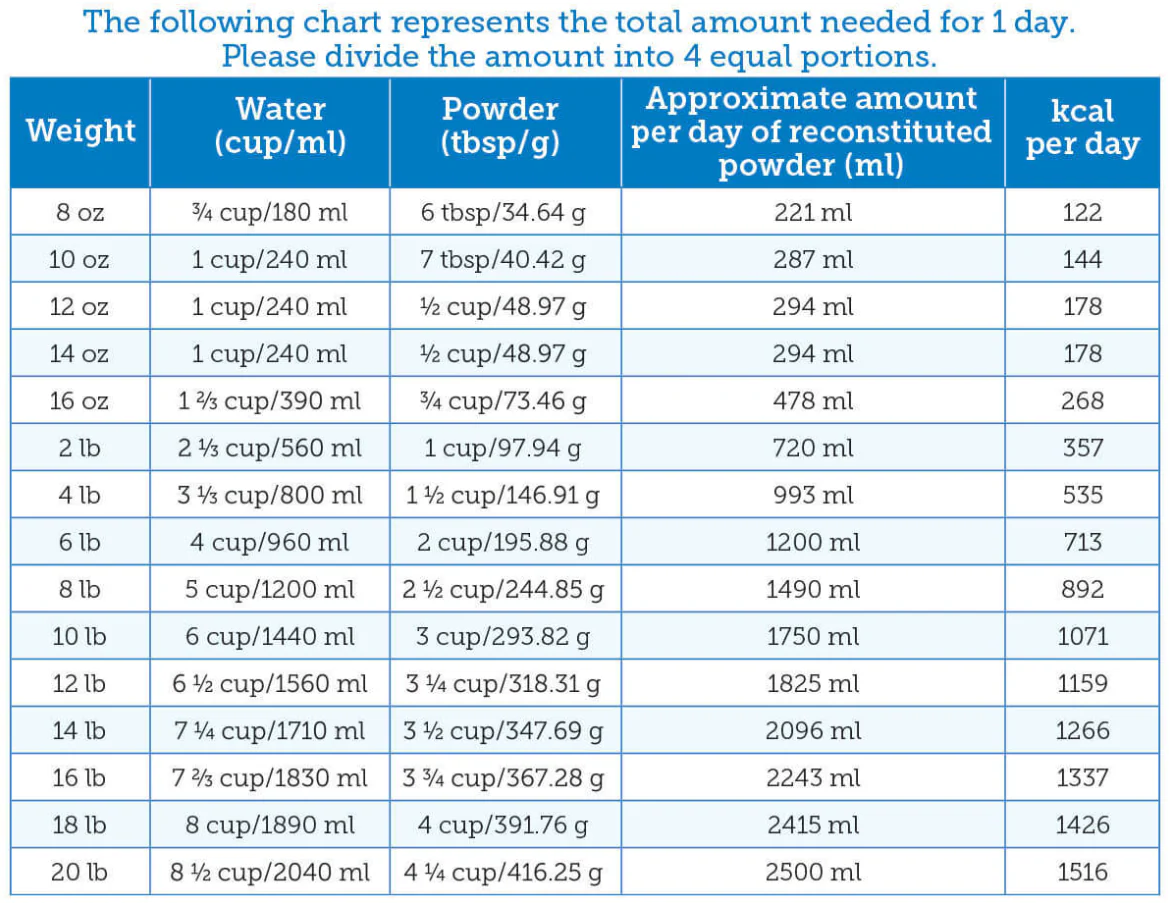 The following chart represents the total amount needed for 1 day.
Please divide the amount into 4 equal portions.

| Weight | Water (cup/ml) | Powder (tbsp/g) | Approximate amount per day of reconstituted powder (ml) | kcal per day |
|---|---|---|---|---|
| 8 oz | ¾ cup/180 ml | 6 tbsp/34.64 g | 221 ml | 122 |
| 10 oz | 1 cup/240 ml | 7 tbsp/40.42 g | 287 ml | 144 |
| 12 oz | 1 cup/240 ml | ½ cup/48.97 g | 294 ml | 178 |
| 14 oz | 1 cup/240 ml | ½ cup/48.97 g | 294 ml | 178 |
| 16 oz | 1 ⅔ cup/390 ml | ¾ cup/73.46 g | 478 ml | 268 |
| 2 lb | 2 ⅓ cup/560 ml | 1 cup/97.94 g | 720 ml | 357 |
| 4 lb | 3 ⅓ cup/800 ml | 1 ½ cup/146.91 g | 993 ml | 535 |
| 6 lb | 4 cup/960 ml | 2 cup/195.88 g | 1200 ml | 713 |
| 8 lb | 5 cup/1200 ml | 2 ½ cup/244.85 g | 1490 ml | 892 |
| 10 lb | 6 cup/1440 ml | 3 cup/293.82 g | 1750 ml | 1071 |
| 12 lb | 6 ½ cup/1560 ml | 3 ¼ cup/318.31 g | 1825 ml | 1159 |
| 14 lb | 7 ¼ cup/1710 ml | 3 ½ cup/347.69 g | 2096 ml | 1266 |
| 16 lb | 7 ⅔ cup/1830 ml | 3 ¾ cup/367.28 g | 2243 ml | 1337 |
| 18 lb | 8 cup/1890 ml | 4 cup/391.76 g | 2415 ml | 1426 |
| 20 lb | 8 ½ cup/2040 ml | 4 ¼ cup/416.25 g | 2500 ml | 1516 |